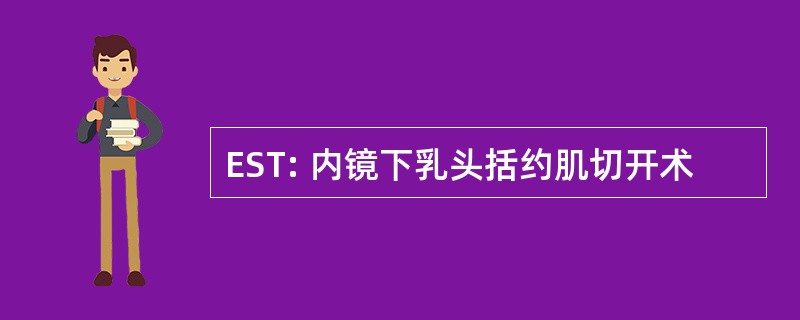 EST: 内镜下乳头括约肌切开术